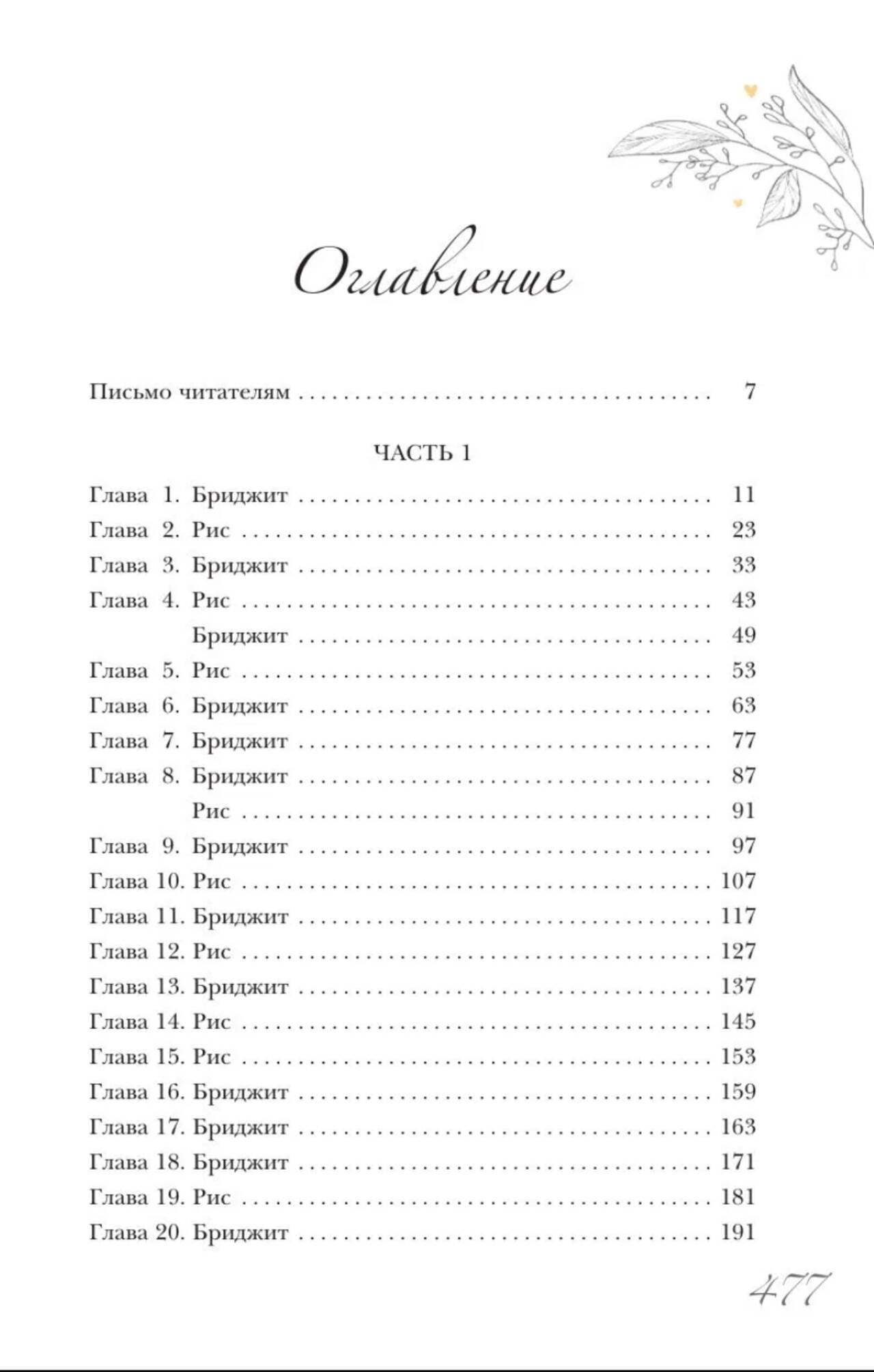 Оглавление

Письмо читателям 7

ЧАСТЬ 1

Глава 1. Бриджит 11
Глава 2. Рис 23
Глава 3. Бриджит 33
Глава 4. Рис 43
Бриджит 49
Глава 5. Рис 53
Глава 6. Бриджит 63
Глава 7. Бриджит 77
Глава 8. Бриджит 87
Рис 91
Глава 9. Бриджит 97
Глава 10. Рис 107
Глава 11. Бриджит 117
Глава 12. Рис 127
Глава 13. Бриджит 137
Глава 14. Рис 145
Глава 15. Рис 153
Глава 16. Бриджит 159
Глава 17. Бриджит 163
Глава 18. Бриджит 171
Глава 19. Рис 181
Глава 20. Бриджит 191

477